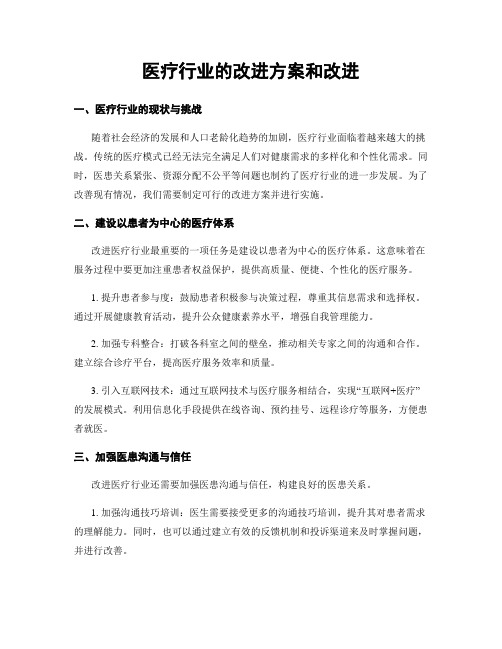 医疗行业的改进方案和改进

一、医疗行业的现状与挑战

随着社会经济的发展和人口老龄化趋势的加剧，医疗行业面临着越来越大的挑战。传统的医疗模式已经无法完全满足人们对健康需求的多样化和个性化需求。同时，医患关系紧张、资源分配不公平等问题也制约了医疗行业的进一步发展。为了改善现有情况，我们需要制定可行的改进方案并进行实施。

二、建设以患者为中心的医疗体系

改进医疗行业最重要的一项任务是建设以患者为中心的医疗体系。这意味着在服务过程中要更加注重患者权益保护，提供高质量、便捷、个性化的医疗服务。

1. 提升患者参与度：鼓励患者积极参与决策过程，尊重其信息需求和选择权。通过开展健康教育活动，提升公众健康素养水平，增强自我管理能力。

2. 加强专科整合：打破各科室之间的壁垒，推动相关专家之间的沟通和合作。建立综合诊疗平台，提高医疗服务效率和质量。

3. 引入互联网技术：通过互联网技术与医疗服务相结合，实现“互联网+医疗”的发展模式。利用信息化手段提供在线咨询、预约挂号、远程诊疗等服务，方便患者就医。

三、加强医患沟通与信任

改进医疗行业还需要加强医患沟通与信任，构建良好的医患关系。

1. 加强沟通技巧培训：医生需要接受更多的沟通技巧培训，提升其对患者需求的理解能力。同时，也可以通过建立有效的反馈机制和投诉渠道来及时掌握问题，并进行改善。